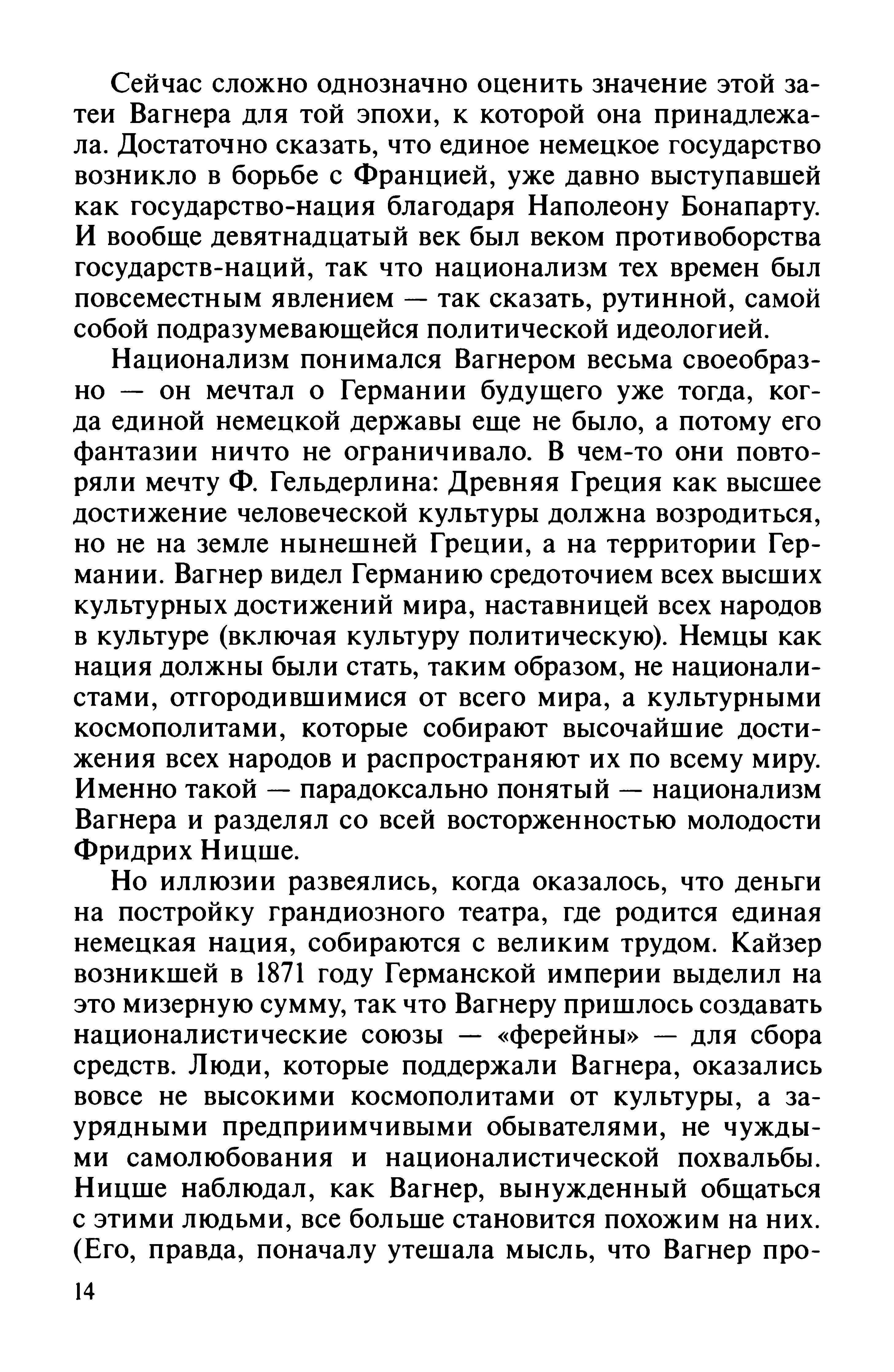 Сейчас сложно однозначно оценить значение этой затеи Вагнера для той эпохи, к которой она принадлежала. Достаточно сказать, что единое немецкое государство возникло в борьбе с Францией, уже давно выступавшей как государство-нация благодаря Наполеону Бонапарту. И вообще девятнадцатый век был веком противоборства государств-наций, так что национализм тех времен был повсеместным явлением — так сказать, рутинной, самой собой подразумевающейся политической идеологией.

Национализм понимался Вагнером весьма своеобразно — он мечтал о Германии будущего уже тогда, когда единой немецкой державы еще не было, а потому его фантазии ничто не ограничивало. В чем-то они повторяли мечту Ф. Гельдерлина: Древняя Греция как высшее достижение человеческой культуры должна возродиться, но не на земле нынешней Греции, а на территории Германии. Вагнер видел Германию средоточием всех высших культурных достижений мира, наставницей всех народов в культуре (включая культуру политическую). Немцы как нация должны были стать, таким образом, не националистами, отгородившимися от всего мира, а культурными космополитами, которые собирают высочайшие достижения всех народов и распространяют их по всему миру. Именно такой — парадоксально понятый — национализм Вагнера и разделял со всей восторженностью молодости Фридрих Ницше.

Но иллюзии развеялись, когда оказалось, что деньги на постройку грандиозного театра, где родится единая немецкая нация, собираются с великим трудом. Кайзер возникшей в 1871 году Германской империи выделил на это мизерную сумму, так что Вагнеру пришлось создавать националистические союзы — «ферейны» — для сбора средств. Люди, которые поддержали Вагнера, оказались вовсе не высокими космополитами от культуры, а заурядными предприимчивыми обывателями, не чуждыми самолюбования и националистической похвальбы. Ницше наблюдал, как Вагнер, вынужденный общаться с этими людьми, все больше становится похожим на них. (Его, правда, поначалу утешала мысль, что Вагнер про-

14